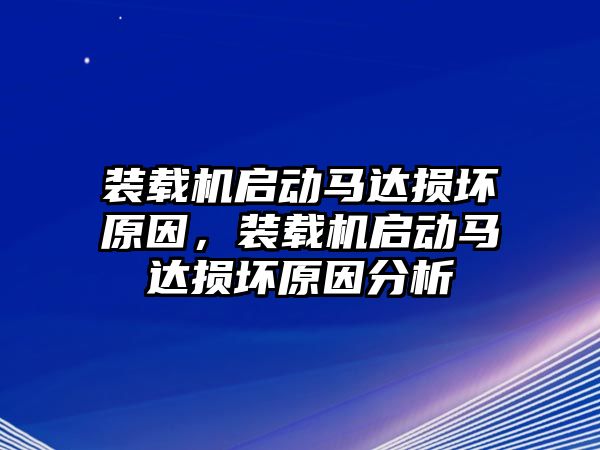 装载机启动马达损坏原因，装载机启动马达损坏原因分析